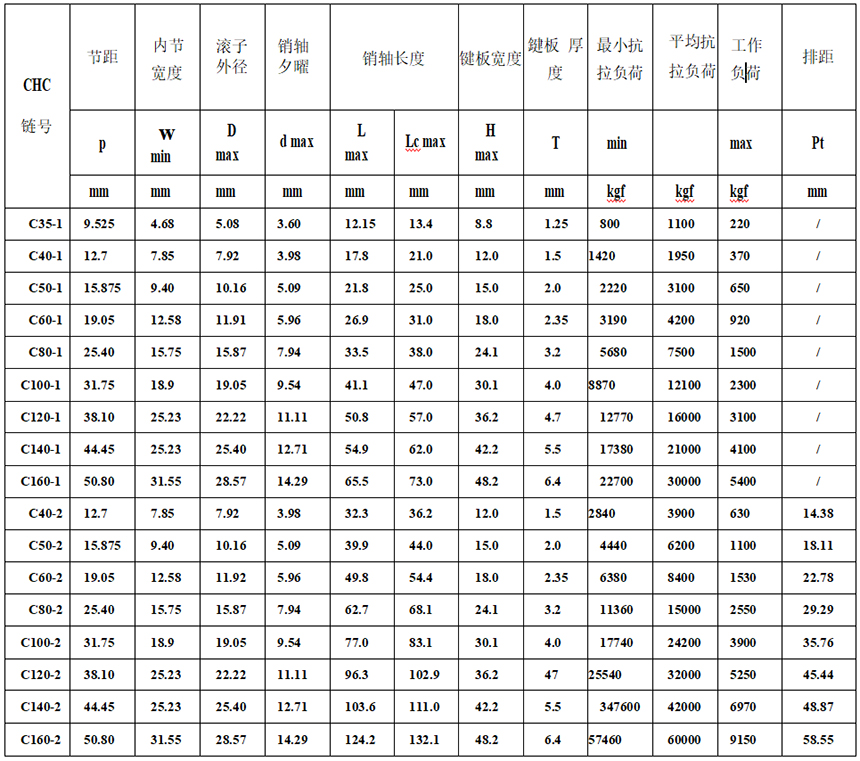 | CHC 链号 | 节距 | 内节宽度 | 滚子外径 | 销轴夕曜 | 销轴长度 | | 键板宽度 | 键板 厚度 | 最小抗拉负荷 | 平均抗拉负荷 | 工作负荷 | 排距 |
|---|---|---|---|---|---|---|---|---|---|---|---|---|
| | p | W min | D max | d max | L max | Lc max | H max | T | min | | max | Pt |
| | mm | mm | mm | mm | mm | mm | mm | mm | kgf | kgf | kgf | mm |
| C35-1 | 9.525 | 4.68 | 5.08 | 3.60 | 12.15 | 13.4 | 8.8 | 1.25 | 800 | 1100 | 220 | / |
| C40-1 | 12.7 | 7.85 | 7.92 | 3.98 | 17.8 | 21.0 | 12.0 | 1.5 | 1420 | 1950 | 370 | / |
| C50-1 | 15.875 | 9.40 | 10.16 | 5.09 | 21.8 | 25.0 | 15.0 | 2.0 | 2220 | 3100 | 650 | / |
| C60-1 | 19.05 | 12.58 | 11.91 | 5.96 | 26.9 | 31.0 | 18.0 | 2.35 | 3190 | 4200 | 920 | / |
| C80-1 | 25.40 | 15.75 | 15.87 | 7.94 | 33.5 | 38.0 | 24.1 | 3.2 | 5680 | 7500 | 1500 | / |
| C100-1 | 31.75 | 18.9 | 19.05 | 9.54 | 41.1 | 47.0 | 30.1 | 4.0 | 8870 | 12100 | 2300 | / |
| C120-1 | 38.10 | 25.23 | 22.22 | 11.11 | 50.8 | 57.0 | 36.2 | 4.7 | 12770 | 16000 | 3100 | / |
| C140-1 | 44.45 | 25.23 | 25.40 | 12.71 | 54.9 | 62.0 | 42.2 | 5.5 | 17380 | 21000 | 4100 | / |
| C160-1 | 50.80 | 31.55 | 28.57 | 14.29 | 65.5 | 73.0 | 48.2 | 6.4 | 22700 | 30000 | 5400 | / |
| C40-2 | 12.7 | 7.85 | 7.92 | 3.98 | 32.3 | 36.2 | 12.0 | 1.5 | 2840 | 3900 | 630 | 14.38 |
| C50-2 | 15.875 | 9.40 | 10.16 | 5.09 | 39.9 | 44.0 | 15.0 | 2.0 | 4440 | 6200 | 1100 | 18.11 |
| C60-2 | 19.05 | 12.58 | 11.92 | 5.96 | 49.8 | 54.4 | 18.0 | 2.35 | 6380 | 8400 | 1530 | 22.78 |
| C80-2 | 25.40 | 15.75 | 15.87 | 7.94 | 62.7 | 68.1 | 24.1 | 3.2 | 11360 | 15000 | 2550 | 29.29 |
| C100-2 | 31.75 | 18.9 | 19.05 | 9.54 | 77.0 | 83.1 | 30.1 | 4.0 | 17740 | 24200 | 3900 | 35.76 |
| C120-2 | 38.10 | 25.23 | 22.22 | 11.11 | 96.3 | 102.9 | 36.2 | 47 | 25540 | 32000 | 5250 | 45.44 |
| C140-2 | 44.45 | 25.23 | 25.40 | 12.71 | 103.6 | 111.0 | 42.2 | 5.5 | 347600 | 42000 | 6970 | 48.87 |
| C160-2 | 50.80 | 31.55 | 28.57 | 14.29 | 124.2 | 132.1 | 48.2 | 6.4 | 57460 | 60000 | 9150 | 58.55 |